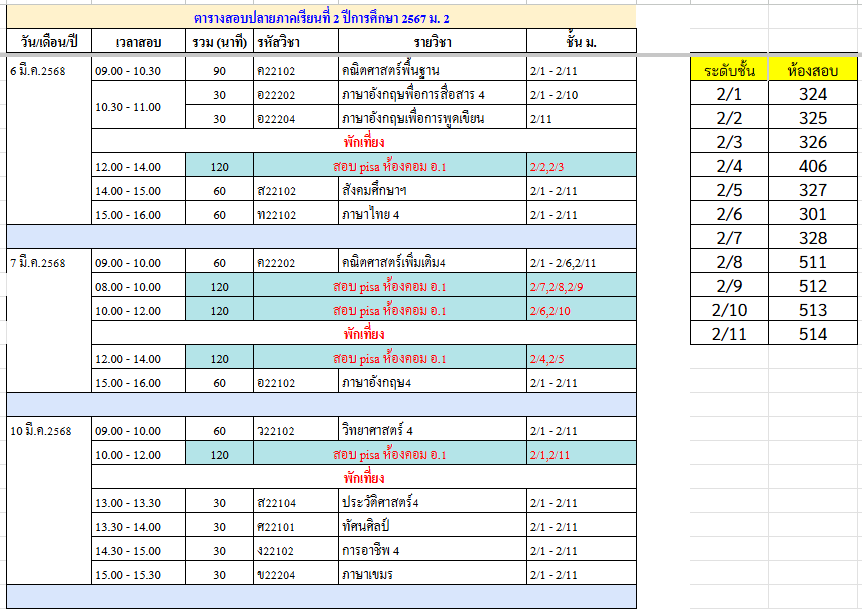 ตารางสอบปลายภาคเรียนที่ 2 ปีการศึกษา 2567 ม. 2

| วัน/เดือน/ปี | เวลาสอบ | รวม (นาที) | รหัสวิชา | รายวิชา | ชั้น ม. |
|---|---|---|---|---|---|
| 6 มี.ค.2568 | 09.00 - 10.30 | 90 | ค22102 | คณิตศาสตร์พื้นฐาน | 2/1 - 2/11 |
| | 10.30 - 11.00 | 30 | อ22202 | ภาษาอังกฤษเพื่อการสื่อสาร 4 | 2/1 - 2/10 |
| | | 30 | อ22204 | ภาษาอังกฤษเพื่อการพูดเขียน | 2/11 |
| | พักเที่ยง | | | | |
| | 12.00 - 14.00 | 120 | สอบ pisa ห้องคอม อ.1 | | 2/2,2/3 |
| | 14.00 - 15.00 | 60 | ส22102 | สังคมศึกษาฯ | 2/1 - 2/11 |
| | 15.00 - 16.00 | 60 | ท22102 | ภาษาไทย 4 | 2/1 - 2/11 |
| 7 มี.ค.2568 | 09.00 - 10.00 | 60 | ค22202 | คณิตศาสตร์เพิ่มเติม4 | 2/1 - 2/6,2/11 |
| | 08.00 - 10.00 | 120 | สอบ pisa ห้องคอม อ.1 | | 2/7,2/8,2/9 |
| | 10.00 - 12.00 | 120 | สอบ pisa ห้องคอม อ.1 | | 2/6,2/10 |
| | พักเที่ยง | | | | |
| | 12.00 - 14.00 | 120 | สอบ pisa ห้องคอม อ.1 | | 2/4,2/5 |
| | 15.00 - 16.00 | 60 | อ22102 | ภาษาอังกฤษ4 | 2/1 - 2/11 |
| 10 มี.ค.2568 | 09.00 - 10.00 | 60 | ว22102 | วิทยาศาสตร์ 4 | 2/1 - 2/11 |
| | 10.00 - 12.00 | 120 | สอบ pisa ห้องคอม อ.1 | | 2/1,2/11 |
| | พักเที่ยง | | | | |
| | 13.00 - 13.30 | 30 | ส22104 | ประวัติศาสตร์4 | 2/1 - 2/11 |
| | 13.30 - 14.00 | 30 | ศ22101 | ทัศนศิลป์ | 2/1 - 2/11 |
| | 14.30 - 15.00 | 30 | ง22102 | การอาชีพ 4 | 2/1 - 2/11 |
| | 15.00 - 15.30 | 30 | ข22204 | ภาษาเขมร | 2/1 - 2/11 |

| ระดับชั้น | ห้องสอบ |
|---|---|
| 2/1 | 324 |
| 2/2 | 325 |
| 2/3 | 326 |
| 2/4 | 406 |
| 2/5 | 327 |
| 2/6 | 301 |
| 2/7 | 328 |
| 2/8 | 511 |
| 2/9 | 512 |
| 2/10 | 513 |
| 2/11 | 514 |